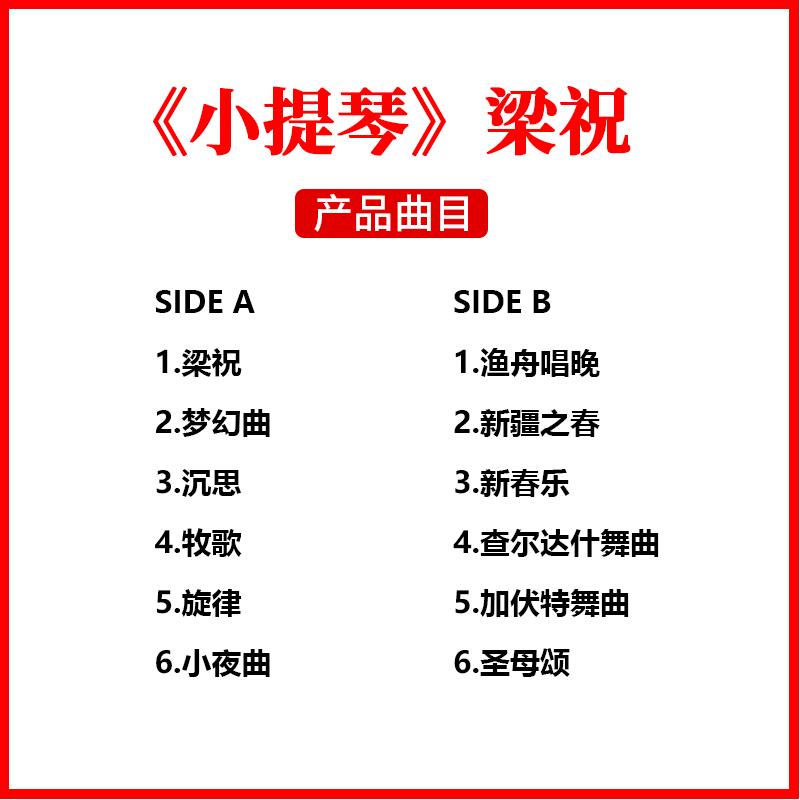 《小提琴》梁祝

产品曲目

SIDE A
1.梁祝
2.梦幻曲
3.沉思
4.牧歌
5.旋律
6.小夜曲

SIDE B
1.渔舟唱晚
2.新疆之春
3.新春乐
4.查尔达什舞曲
5.加伏特舞曲
6.圣母颂